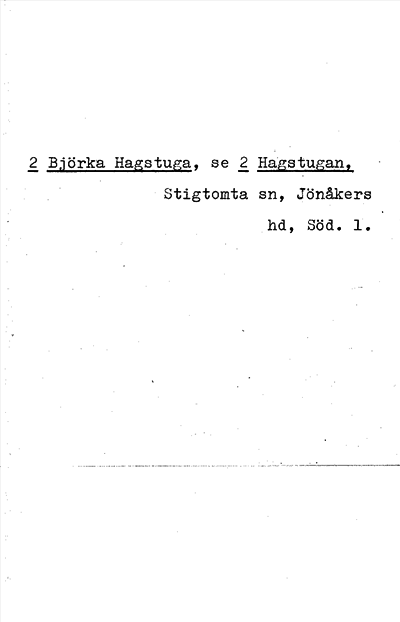 2 Björka Hagstuga, se 2 Hagstugan, Stigtomta sn, Jönåkers hd, Söd. l.